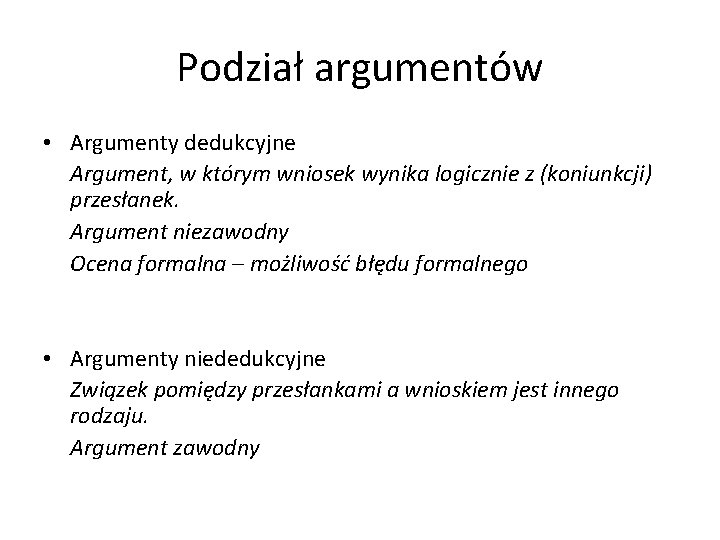 Podział argumentów

• Argumenty dedukcyjne

Argument, w którym wniosek wynika logicznie z (koniunkcji) przesłanek.

Argument niezawodny

Ocena formalna – możliwość błędu formalnego

• Argumenty niededukcyjne

Związek pomiędzy przesłankami a wnioskiem jest innego rodzaju.

Argument zawodny